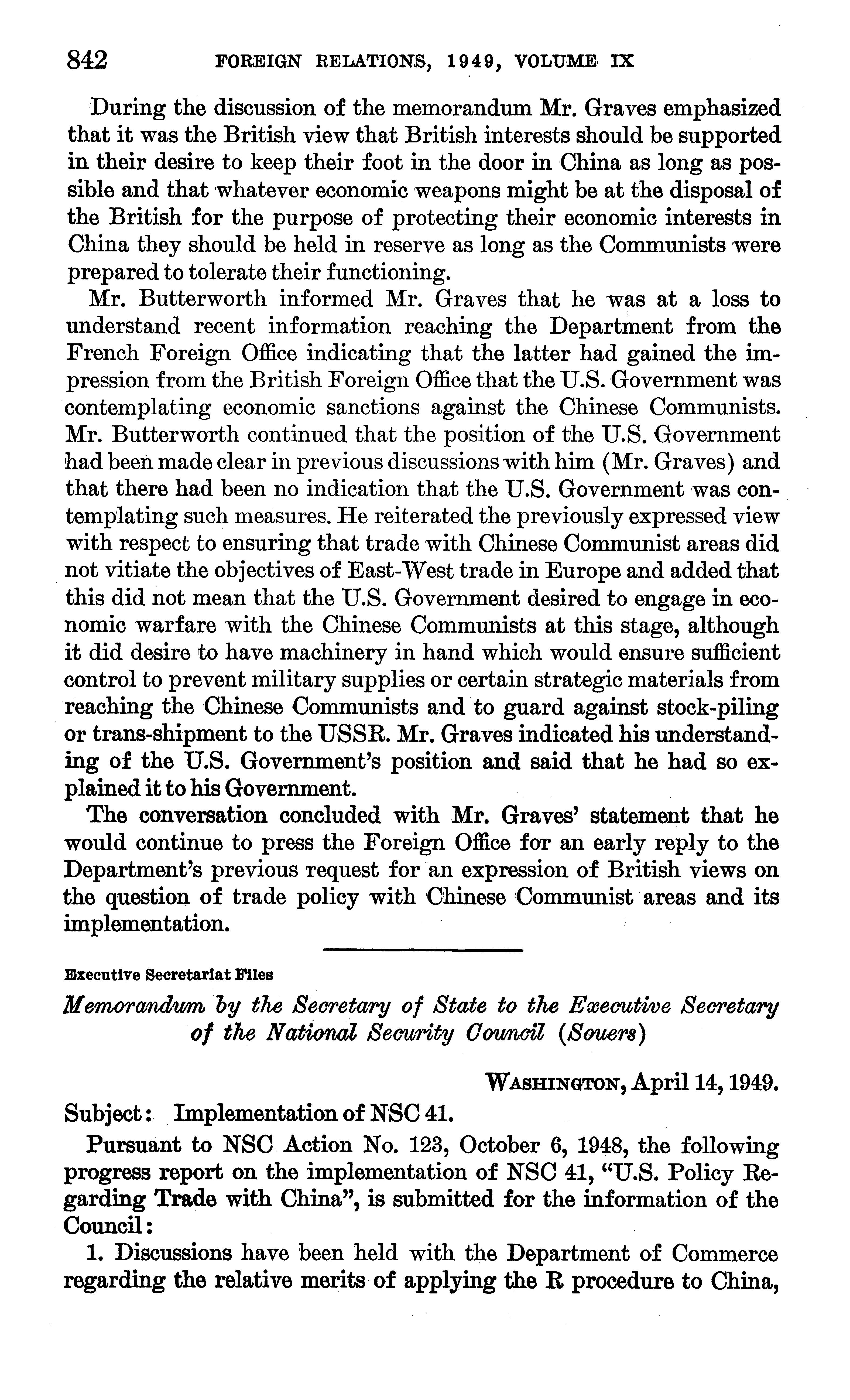 842 FOREIGN RELATIONS, 1949, VOLUME IX

During the discussion of the memorandum Mr. Graves emphasized that it was the British view that British interests should be supported in their desire to keep their foot in the door in China as long as possible and that whatever economic weapons might be at the disposal of the British for the purpose of protecting their economic interests in China they should be held in reserve as long as the Communists were prepared to tolerate their functioning.

Mr. Butterworth informed Mr. Graves that he was at a loss to understand recent information reaching the Department from the French Foreign Office indicating that the latter had gained the impression from the British Foreign Office that the U.S. Government was contemplating economic sanctions against the Chinese Communists. Mr. Butterworth continued that the position of the U.S. Government had been made clear in previous discussions with him (Mr. Graves) and that there had been no indication that the U.S. Government was contemplating such measures. He reiterated the previously expressed view with respect to ensuring that trade with Chinese Communist areas did not vitiate the objectives of East-West trade in Europe and added that this did not mean that the U.S. Government desired to engage in economic warfare with the Chinese Communists at this stage, although it did desire to have machinery in hand which would ensure sufficient control to prevent military supplies or certain strategic materials from reaching the Chinese Communists and to guard against stock-piling or trans-shipment to the USSR. Mr. Graves indicated his understanding of the U.S. Government's position and said that he had so explained it to his Government.

The conversation concluded with Mr. Graves' statement that he would continue to press the Foreign Office for an early reply to the Department's previous request for an expression of British views on the question of trade policy with Chinese Communist areas and its implementation.

Executive Secretariat Files

Memorandum by the Secretary of State to the Executive Secretary of the National Security Council (Souers)

WASHINGTON, April 14, 1949.

Subject: Implementation of NSC 41.

Pursuant to NSC Action No. 123, October 6, 1948, the following progress report on the implementation of NSC 41, "U.S. Policy Regarding Trade with China", is submitted for the information of the Council:

1. Discussions have been held with the Department of Commerce regarding the relative merits of applying the R procedure to China,